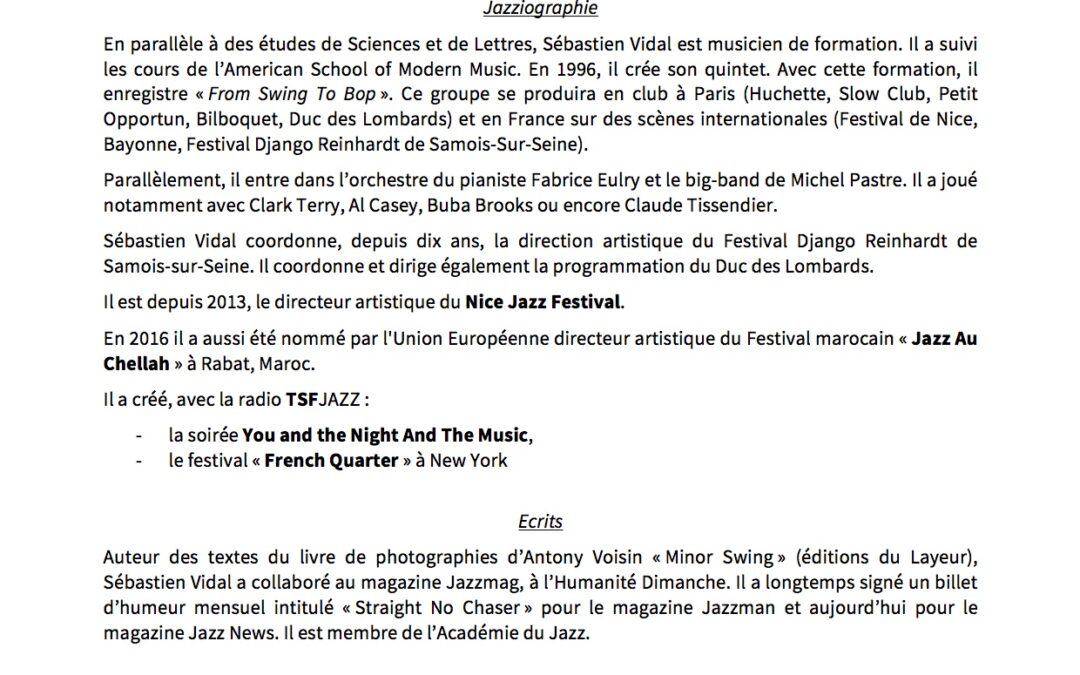 Jazziographie

En parallèle à des études de Sciences et de Lettres, Sébastien Vidal est musicien de formation. Il a suivi les cours de l'American School of Modern Music. En 1996, il crée son quintet. Avec cette formation, il enregistre « From Swing To Bop ». Ce groupe se produira en club à Paris (Huchette, Slow Club, Petit Opportun, Bilboquet, Duc des Lombards) et en France sur des scènes internationales (Festival de Nice, Bayonne, Festival Django Reinhardt de Samois-Sur-Seine).

Parallèlement, il entre dans l'orchestre du pianiste Fabrice Eulry et le big-band de Michel Pastre. Il a joué notamment avec Clark Terry, Al Casey, Buba Brooks ou encore Claude Tissendier.

Sébastien Vidal coordonne, depuis dix ans, la direction artistique du Festival Django Reinhardt de Samois-sur-Seine. Il coordonne et dirige également la programmation du Duc des Lombards.

Il est depuis 2013, le directeur artistique du Nice Jazz Festival.

En 2016 il a aussi été nommé par l'Union Européenne directeur artistique du Festival marocain « Jazz Au Chellah » à Rabat, Maroc.

Il a créé, avec la radio TSFJAZZ :

- la soirée You and the Night And The Music,
- le festival « French Quarter » à New York

Ecrits

Auteur des textes du livre de photographies d'Antony Voisin « Minor Swing » (éditions du Layeur), Sébastien Vidal a collaboré au magazine Jazzmag, à l'Humanité Dimanche. Il a longtemps signé un billet d'humeur mensuel intitulé « Straight No Chaser » pour le magazine Jazzman et aujourd'hui pour le magazine Jazz News. Il est membre de l'Académie du Jazz.